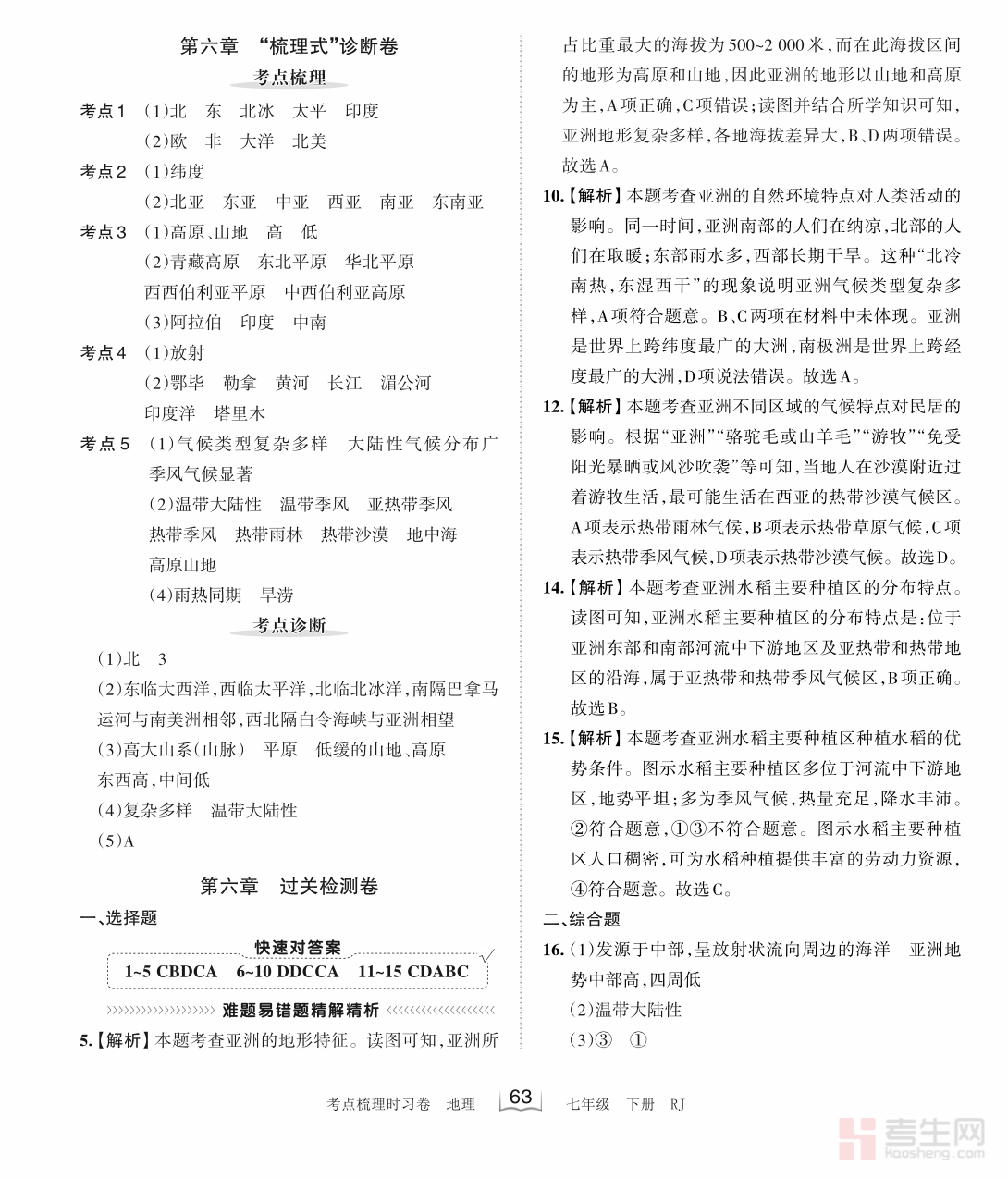 第六章 “梳理式”诊断卷

考点梳理

考点1 (1)北 东 北冰 太平 印度
(2)欧 非 大洋 北美

考点2 (1)纬度
(2)北亚 东亚 中亚 西亚 南亚 东南亚

考点3 (1)高原、山地 高 低
(2)青藏高原 东北平原 华北平原 西西伯利亚平原 中西伯利亚高原
(3)阿拉伯 印度 中南

考点4 (1)放射
(2)鄂毕 勒拿 黄河 长江 湄公河 印度洋 塔里木

考点5 (1)气候类型复杂多样 大陆性气候分布广 季风气候显著
(2)温带大陆性 温带季风 亚热带季风 热带季风 热带雨林 热带沙漠 地中海 高原山地
(4)雨热同期 旱涝

考点诊断

(1)北 3
(2)东临大西洋,西临太平洋,北临北冰洋,南隔巴拿马运河与南美洲相邻,西北隔白令海峡与亚洲相望
(3)高大山系(山脉) 平原 低缓的山地、高原 东西高,中间低
(4)复杂多样 温带大陆性
(5)A

第六章 过关检测卷

一、选择题

快速对答案

1~5 CBDCA 6~10 DDCCA 11~15 CDABC

难题易错题精解精析

5.【解析】本题考查亚洲的地形特征。读图可知,亚洲所占比重最大的海拔为500~2 000米,而在此海拔区间的地形为高原和山地,因此亚洲的地形以山地和高原为主,A项正确,C项错误;读图并结合所学知识可知,亚洲地形复杂多样,各地海拔差异大,B、D两项错误。故选A。

10.【解析】本题考查亚洲的自然环境特点对人类活动的影响。同一时间,亚洲南部的人们在纳凉,北部的人们在取暖;东部雨水多,西部长期干旱。这种“北冷南热,东湿西干”的现象说明亚洲气候类型复杂多样,A项符合题意。B、C两项在材料中未体现。亚洲是世界上跨纬度最广的大洲,南极洲是世界上跨经度最广的大洲,D项说法错误。故选A。

12.【解析】本题考查亚洲不同区域的气候特点对民居的影响。根据“亚洲”“骆驼毛或山羊毛”“游牧”“免受阳光暴晒或风沙吹袭”等可知,当地人在沙漠附近过着游牧生活,最可能生活在西亚的热带沙漠气候区。A项表示热带雨林气候,B项表示热带草原气候,C项表示热带季风气候,D项表示热带沙漠气候。故选D。

14.【解析】本题考查亚洲水稻主要种植区的分布特点。读图可知,亚洲水稻主要种植区的分布特点是:位于亚洲东部和南部河流中下游地区及亚热带和热带地区的沿海,属于亚热带和热带季风气候区,B项正确。故选B。

15.【解析】本题考查亚洲水稻主要种植区种植水稻的优势条件。图示水稻主要种植区多位于河流中下游地区,地势平坦;多为季风气候,热量充足,降水丰沛。②符合题意,①③不符合题意。图示水稻主要种植区人口稠密,可为水稻种植提供丰富的劳动力资源,④符合题意。故选C。

二、综合题

16.(1)发源于中部,呈放射状流向周边的海洋 亚洲地势中部高,四周低
(2)温带大陆性
(3)③ ①

考点梳理时习卷 地理 63 七年级 下册 RJ

考生网 kaosheng.com